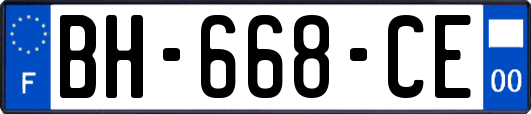 F
BH-668-CE
00